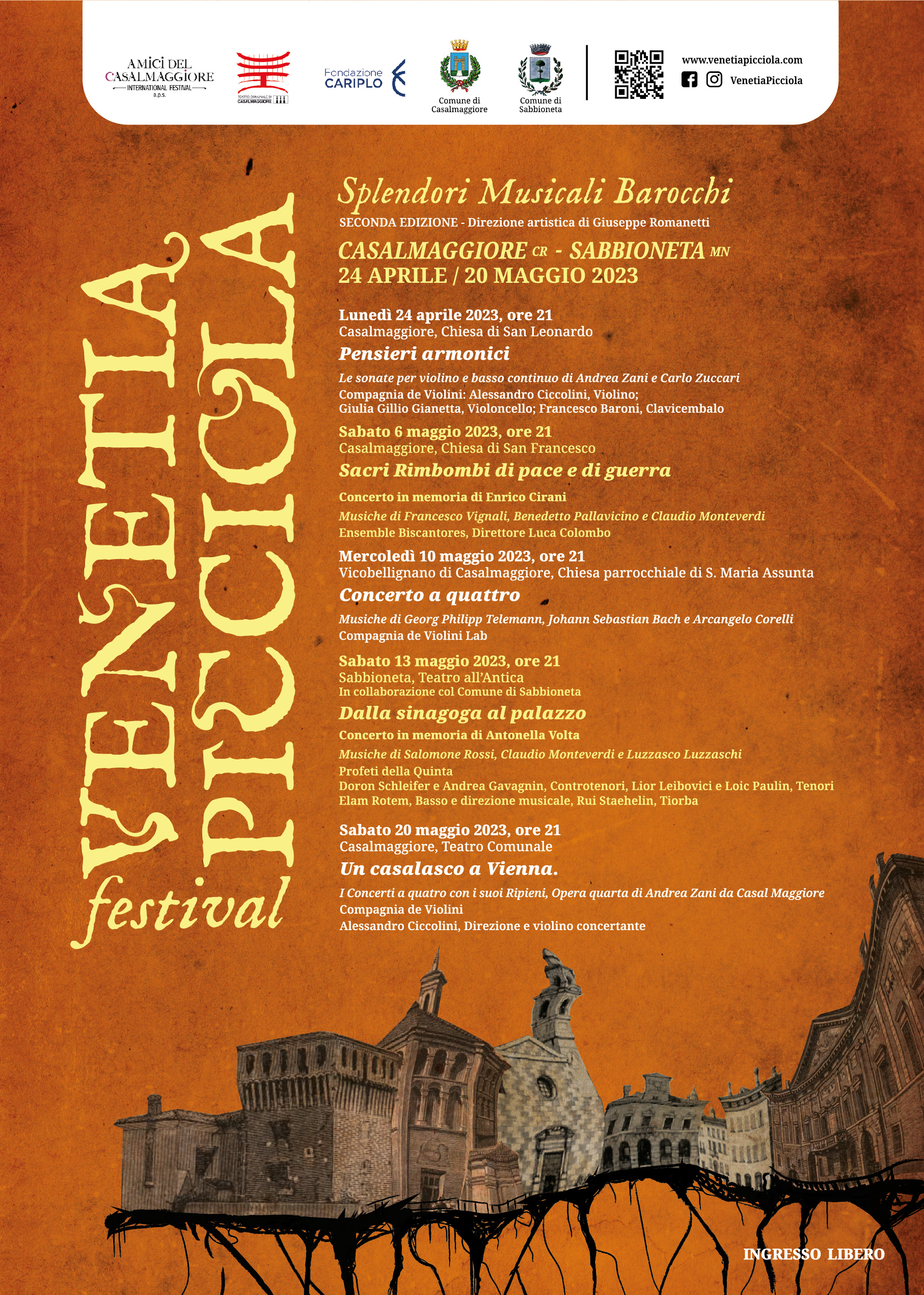 AMICI DEL CASALMAGGIORE
INTERNATIONAL FESTIVAL
a.p.s.

TEATRO COMUNALE DI CASALMAGGIORE

Fondazione CARIPLO

Comune di Casalmaggiore

Comune di Sabbioneta

www.venetiapicciola.com
VenetiaPicciola

VENETIA PICCIOLA festival

Splendori Musicali Barocchi
SECONDA EDIZIONE - Direzione artistica di Giuseppe Romanetti
CASALMAGGIORE CR - SABBIONETA MN
24 APRILE / 20 MAGGIO 2023

Lunedì 24 aprile 2023, ore 21
Casalmaggiore, Chiesa di San Leonardo
Pensieri armonici
Le sonate per violino e basso continuo di Andrea Zani e Carlo Zuccari
Compagnia de Violini: Alessandro Ciccolini, Violino; Giulia Gillio Gianetta, Violoncello; Francesco Baroni, Clavicembalo

Sabato 6 maggio 2023, ore 21
Casalmaggiore, Chiesa di San Francesco
Sacri Rimbombi di pace e di guerra
Concerto in memoria di Enrico Cirani
Musiche di Francesco Vignali, Benedetto Pallavicino e Claudio Monteverdi
Ensemble Biscantores, Direttore Luca Colombo

Mercoledì 10 maggio 2023, ore 21
Vicobellignano di Casalmaggiore, Chiesa parrocchiale di S. Maria Assunta
Concerto a quattro
Musiche di Georg Philipp Telemann, Johann Sebastian Bach e Arcangelo Corelli
Compagnia de Violini Lab

Sabato 13 maggio 2023, ore 21
Sabbioneta, Teatro all'Antica
In collaborazione col Comune di Sabbioneta
Dalla sinagoga al palazzo
Concerto in memoria di Antonella Volta
Musiche di Salomone Rossi, Claudio Monteverdi e Luzzasco Luzzaschi
Profeti della Quinta
Doron Schleifer e Andrea Gavagnin, Controtenori, Lior Leibovici e Loic Paulin, Tenori
Elam Rotem, Basso e direzione musicale, Rui Staehelin, Tiorba

Sabato 20 maggio 2023, ore 21
Casalmaggiore, Teatro Comunale
Un casalasco a Vienna.
I Concerti a quatro con i suoi Ripieni, Opera quarta di Andrea Zani da Casal Maggiore
Compagnia de Violini
Alessandro Ciccolini, Direzione e violino concertante

INGRESSO LIBERO